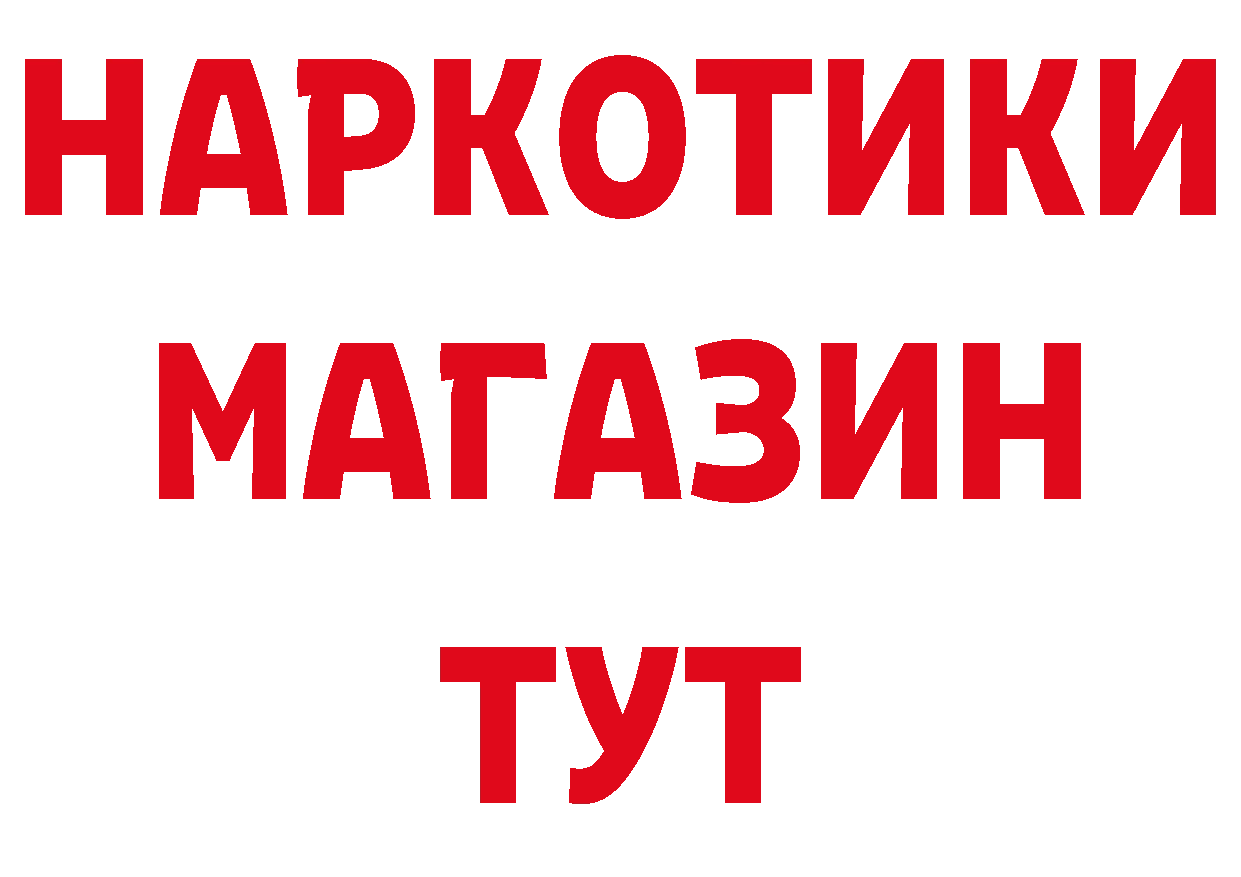 НАРКОТИКИ МАГАЗИН ТУТ